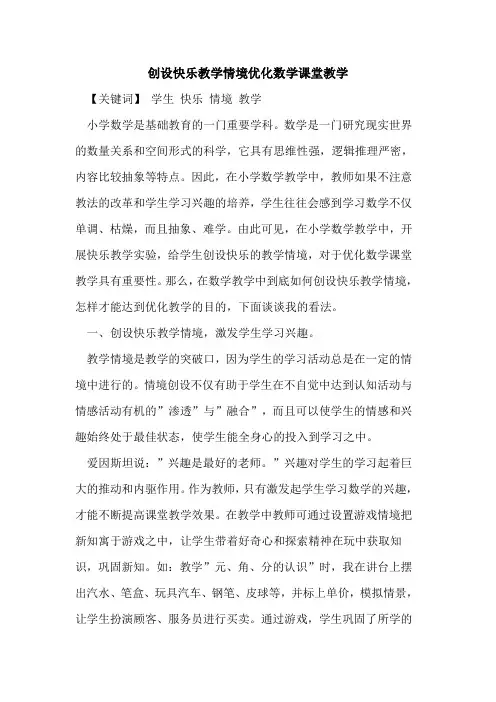 创设快乐教学情境优化数学课堂教学

【关键词】 学生 快乐 情境 教学

小学数学是基础教育的一门重要学科。数学是一门研究现实世界的数量关系和空间形式的科学，它具有思维性强，逻辑推理严密，内容比较抽象等特点。因此，在小学数学教学中，教师如果不注意教法的改革和学生学习兴趣的培养，学生往往会感到学习数学不仅单调、枯燥，而且抽象、难学。由此可见，在小学数学教学中，开展快乐教学实验，给学生创设快乐的教学情境，对于优化数学课堂教学具有重要性。那么，在数学教学中到底如何创设快乐教学情境，怎样才能达到优化教学的目的，下面谈谈我的看法。

一、创设快乐教学情境，激发学生学习兴趣。

教学情境是教学的突破口，因为学生的学习活动总是在一定的情境中进行的。情境创设不仅有助于学生在不自觉中达到认知活动与情感活动有机的”渗透”与”融合”，而且可以使学生的情感和兴趣始终处于最佳状态，使学生能全身心的投入到学习之中。

爱因斯坦说：”兴趣是最好的老师。”兴趣对学生的学习起着巨大的推动和内驱作用。作为教师，只有激发起学生学习数学的兴趣，才能不断提高课堂教学效果。在教学中教师可通过设置游戏情境把新知寓于游戏之中，让学生带着好奇心和探索精神在玩中获取知识，巩固新知。如：教学”元、角、分的认识”时，我在讲台上摆出汽水、笔盒、玩具汽车、钢笔、皮球等，并标上单价，模拟情景，让学生扮演顾客、服务员进行买卖。通过游戏，学生巩固了所学的